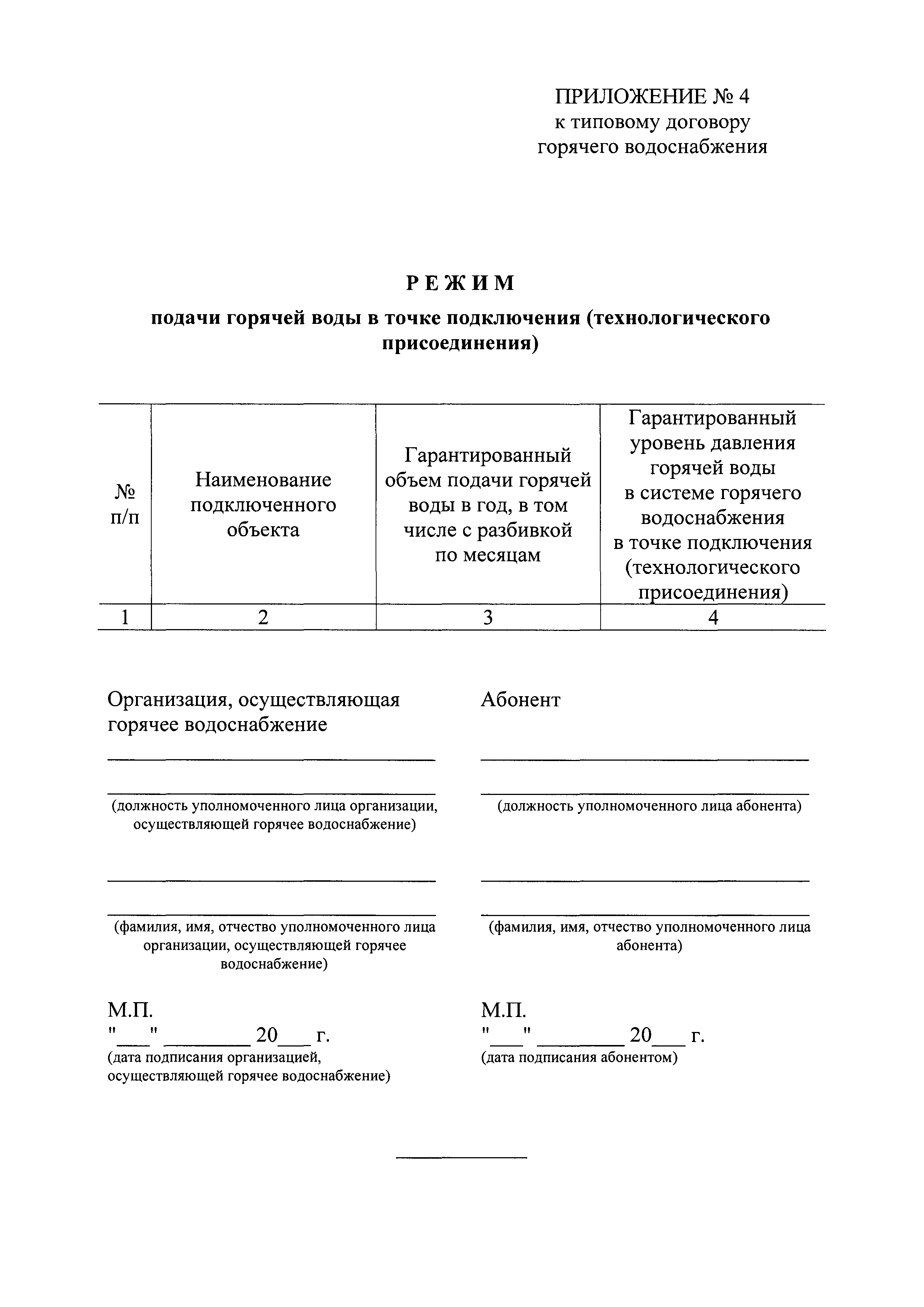 ПРИЛОЖЕНИЕ № 4
к типовому договору
горячего водоснабжения

РЕЖИМ

подачи горячей воды в точке подключения (технологического присоединения)

| № п/п | Наименование подключенного объекта | Гарантированный объем подачи горячей воды в год, в том числе с разбивкой по месяцам | Гарантированный уровень давления горячей воды в системе горячего водоснабжения в точке подключения (технологического присоединения) |
|---|---|---|---|
| 1 | 2 | 3 | 4 |

Организация, осуществляющая горячее водоснабжение

(должность уполномоченного лица организации, осуществляющей горячее водоснабжение)

(фамилия, имя, отчество уполномоченного лица организации, осуществляющей горячее водоснабжение)

М.П.
"___" ________ 20___ г.
(дата подписания организацией, осуществляющей горячее водоснабжение)

Абонент

(должность уполномоченного лица абонента)

(фамилия, имя, отчество уполномоченного лица абонента)

М.П.
"___" ________ 20___ г.
(дата подписания абонентом)